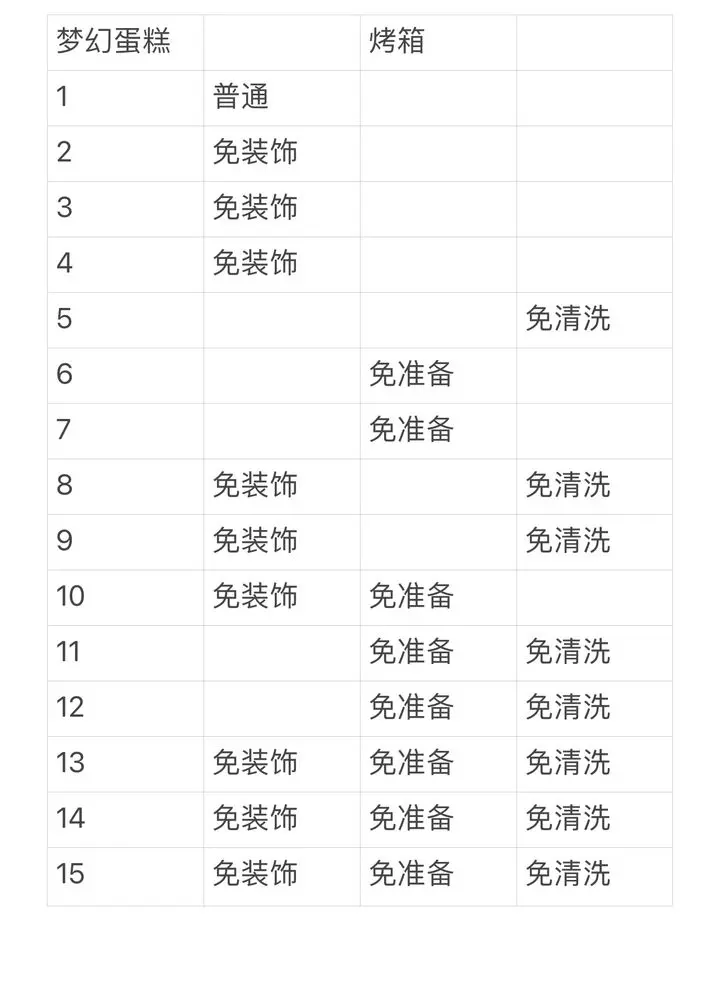 | 梦幻蛋糕 | | 烤箱 | |
|---|---|---|---|
| 1 | 普通 | | |
| 2 | 免装饰 | | |
| 3 | 免装饰 | | |
| 4 | 免装饰 | | |
| 5 | | | 免清洗 |
| 6 | | 免准备 | |
| 7 | | 免准备 | |
| 8 | 免装饰 | | 免清洗 |
| 9 | 免装饰 | | 免清洗 |
| 10 | 免装饰 | 免准备 | |
| 11 | | 免准备 | 免清洗 |
| 12 | | 免准备 | 免清洗 |
| 13 | 免装饰 | 免准备 | 免清洗 |
| 14 | 免装饰 | 免准备 | 免清洗 |
| 15 | 免装饰 | 免准备 | 免清洗 |